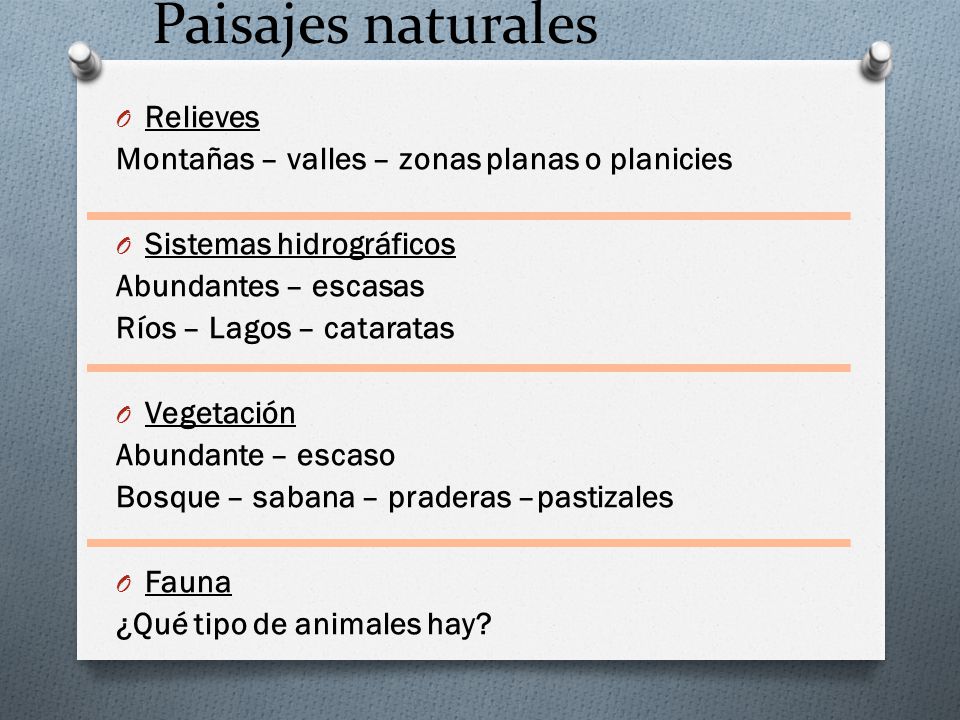 Paisajes naturales

O Relieves
Montañas – valles – zonas planas o planicies

O Sistemas hidrográficos
Abundantes – escasas
Ríos – Lagos – cataratas

O Vegetación
Abundante – escaso
Bosque – sabana – praderas – pastizales

O Fauna
¿Qué tipo de animales hay?